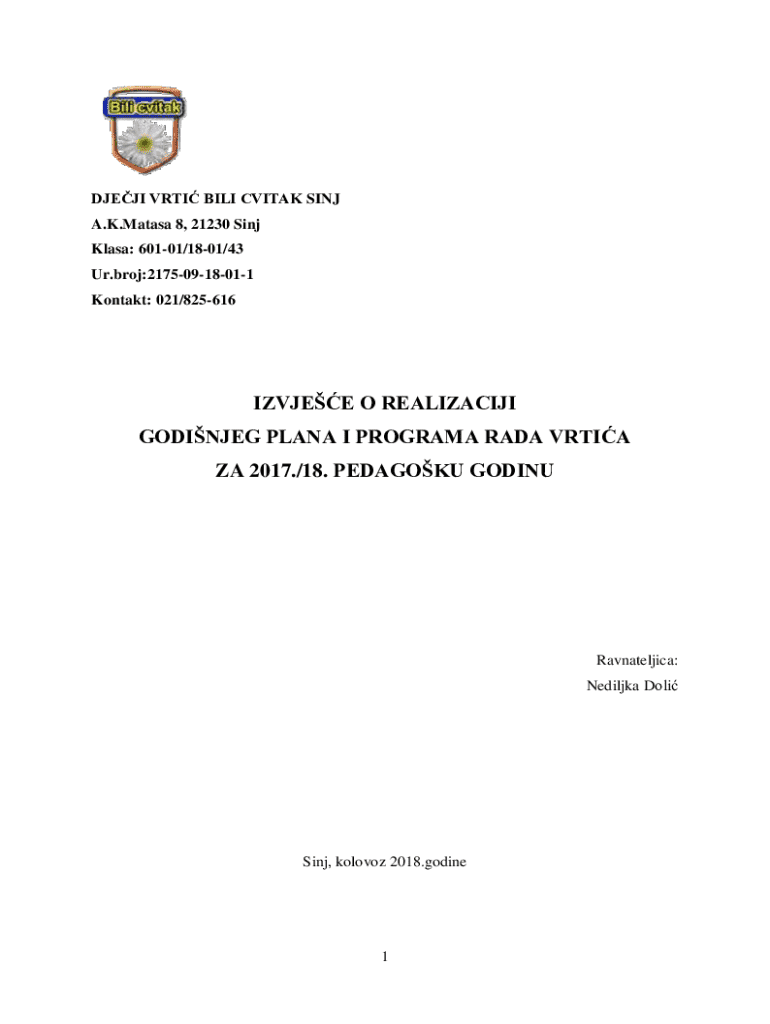 Bili cvitak

DJEČJI VRTIĆ BILI CVITAK SINJ
A.K.Matasa 8, 21230 Sinj
Klasa: 601-01/18-01/43
Ur.broj:2175-09-18-01-1
Kontakt: 021/825-616

IZVJEŠĆE O REALIZACIJI
GODIŠNJEG PLANA I PROGRAMA RADA VRTIĆA
ZA 2017./18. PEDAGOŠKU GODINU

Ravnateljica:
Nediljka Dolić

Sinj, kolovoz 2018.godine

1